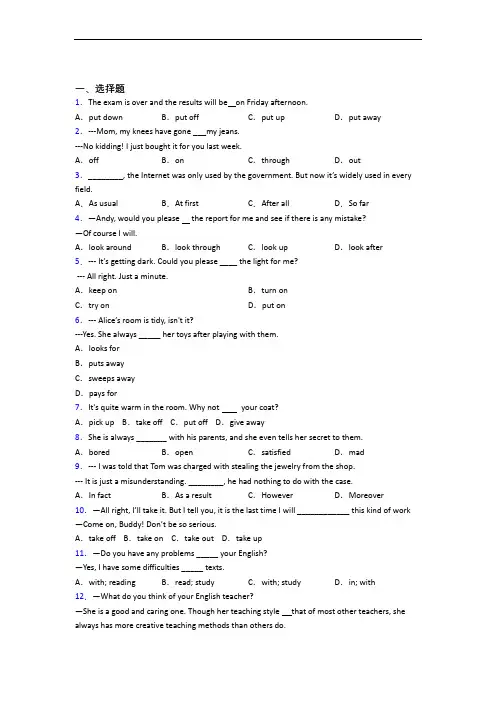 一、选择题

1. The exam is over and the results will be__on Friday afternoon.

A. put down B. put off C. put up D. put away

2. ---Mom, my knees have gone ___my jeans.

---No kidding! I just bought it for you last week.

A. off B. on C. through D. out

3. ________, the Internet was only used by the government. But now it's widely used in every field.

A. As usual B. At first C. After all D. So far

4. —Andy, would you please __ the report for me and see if there is any mistake?

—Of course I will.

A. look around B. look through C. look up D. look after

5. --- It's getting dark. Could you please ____ the light for me?

--- All right. Just a minute.

A. keep on B. turn on

C. try on D. put on

6. --- Alice's room is tidy, isn't it?

---Yes. She always _____ her toys after playing with them.

A. looks for

B. puts away

C. sweeps away

D. pays for

7. It's quite warm in the room. Why not ___ your coat?

A. pick up B. take off C. put off D. give away

8. She is always _______ with his parents, and she even tells her secret to them.

A. bored B. open C. satisfied D. mad

9. --- I was told that Tom was charged with stealing the jewelry from the shop.

--- It is just a misunderstanding. ________, he had nothing to do with the case.

A. In fact B. As a result C. However D. Moreover

10. —All right, I'll take it. But I tell you, it is the last time I will ____________ this kind of work

—Come on, Buddy! Don't be so serious.

A. take off B. take on C. take out D. take up

11. —Do you have any problems _____ your English?

—Yes, I have some difficulties _____ texts.

A. with; reading B. read; study C. with; study D. in; with

12. —What do you think of your English teacher?

—She is a good and caring one. Though her teaching style __that of most other teachers, she always has more creative teaching methods than others do.